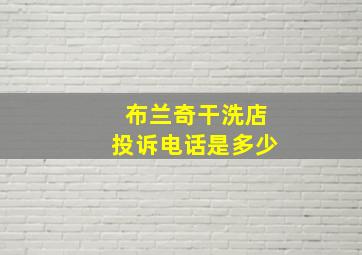 布兰奇干洗店
投诉电话是多少